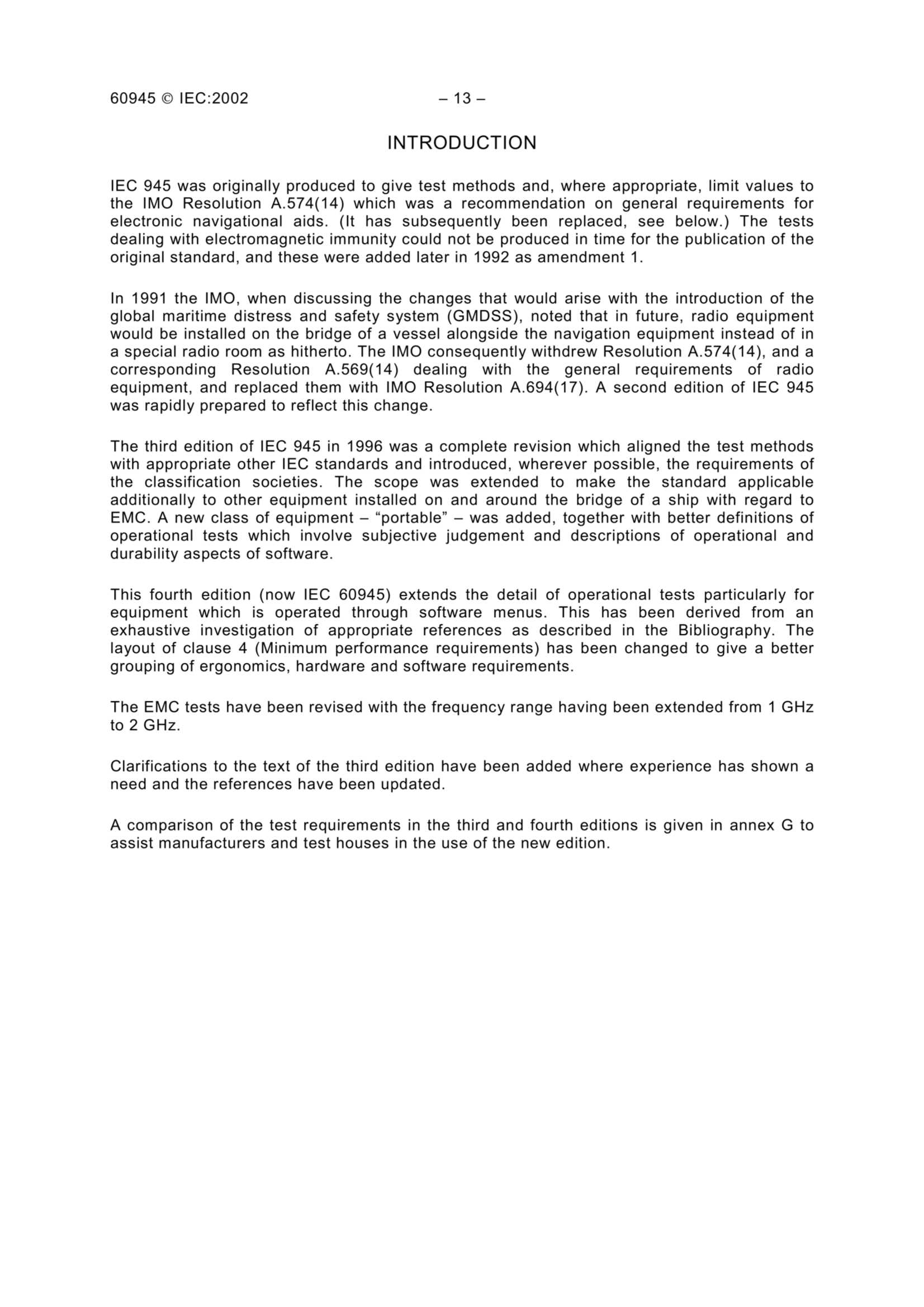 60945 © IEC:2002 – 13 –

INTRODUCTION

IEC 945 was originally produced to give test methods and, where appropriate, limit values to the IMO Resolution A.574(14) which was a recommendation on general requirements for electronic navigational aids. (It has subsequently been replaced, see below.) The tests dealing with electromagnetic immunity could not be produced in time for the publication of the original standard, and these were added later in 1992 as amendment 1.

In 1991 the IMO, when discussing the changes that would arise with the introduction of the global maritime distress and safety system (GMDSS), noted that in future, radio equipment would be installed on the bridge of a vessel alongside the navigation equipment instead of in a special radio room as hitherto. The IMO consequently withdrew Resolution A.574(14), and a corresponding Resolution A.569(14) dealing with the general requirements of radio equipment, and replaced them with IMO Resolution A.694(17). A second edition of IEC 945 was rapidly prepared to reflect this change.

The third edition of IEC 945 in 1996 was a complete revision which aligned the test methods with appropriate other IEC standards and introduced, wherever possible, the requirements of the classification societies. The scope was extended to make the standard applicable additionally to other equipment installed on and around the bridge of a ship with regard to EMC. A new class of equipment – “portable” – was added, together with better definitions of operational tests which involve subjective judgement and descriptions of operational and durability aspects of software.

This fourth edition (now IEC 60945) extends the detail of operational tests particularly for equipment which is operated through software menus. This has been derived from an exhaustive investigation of appropriate references as described in the Bibliography. The layout of clause 4 (Minimum performance requirements) has been changed to give a better grouping of ergonomics, hardware and software requirements.

The EMC tests have been revised with the frequency range having been extended from 1 GHz to 2 GHz.

Clarifications to the text of the third edition have been added where experience has shown a need and the references have been updated.

A comparison of the test requirements in the third and fourth editions is given in annex G to assist manufacturers and test houses in the use of the new edition.